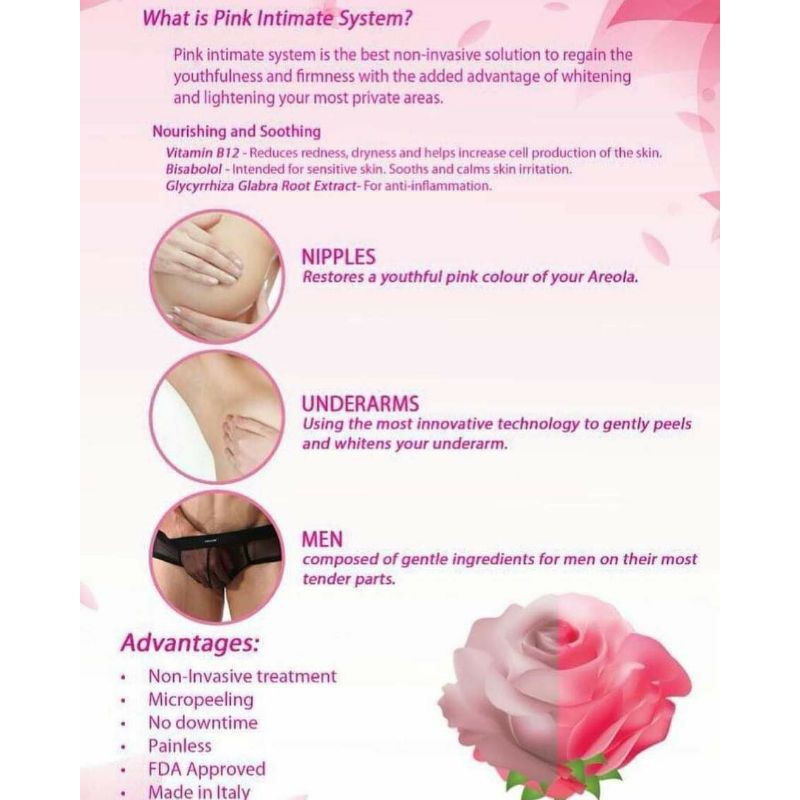 What is Pink Intimate System?

Pink intimate system is the best non-invasive solution to regain the youthfulness and firmness with the added advantage of whitening and lightening your most private areas.

Nourishing and Soothing

Vitamin B12 - Reduces redness, dryness and helps increase cell production of the skin.
Bisabolol - Intended for sensitive skin. Sooths and calms skin irritation.
Glycyrrhiza Glabra Root Extract- For anti-inflammation.

NIPPLES
Restores a youthful pink colour of your Areola.

UNDERARMS
Using the most innovative technology to gently peels and whitens your underarm.

MEN
composed of gentle ingredients for men on their most tender parts.

Advantages:

• Non-Invasive treatment
• Micropeeling
• No downtime
• Painless
• FDA Approved
• Made in Italy